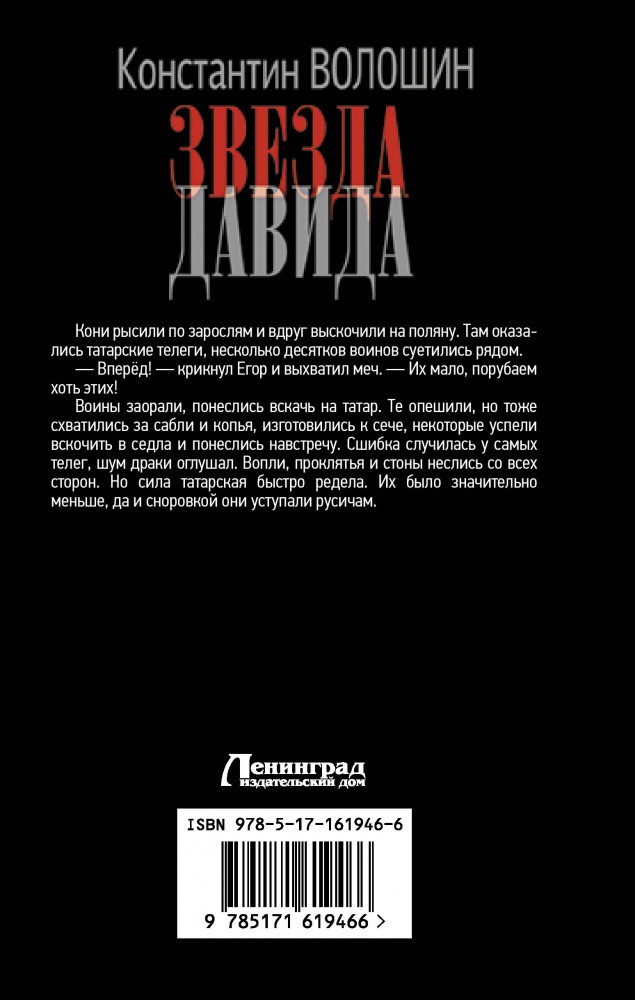 Константин ВОЛОШИН

ЗВЕЗДА ДАВИДА

Кони рысили по зарослям и вдруг выскочили на поляну. Там оказались татарские телеги, несколько десятков воинов суетились рядом.

— Вперёд! — крикнул Егор и выхватил меч. — Их мало, порубаем хоть этих!

Воины заорали, понеслись вскачь на татар. Те опешили, но тоже схватились за сабли и копья, изготовились к сече, некоторые успели вскочить в седла и понеслись навстречу. Сшибка случилась у самых телег, шум драки оглушал. Вопли, проклятья и стоны неслись со всех сторон. Но сила татарская быстро редела. Их было значительно меньше, да и сноровкой они уступали русичам.

Ленинград
издательский дом

ISBN 978-5-17-161946-6

9 785171 619466 >